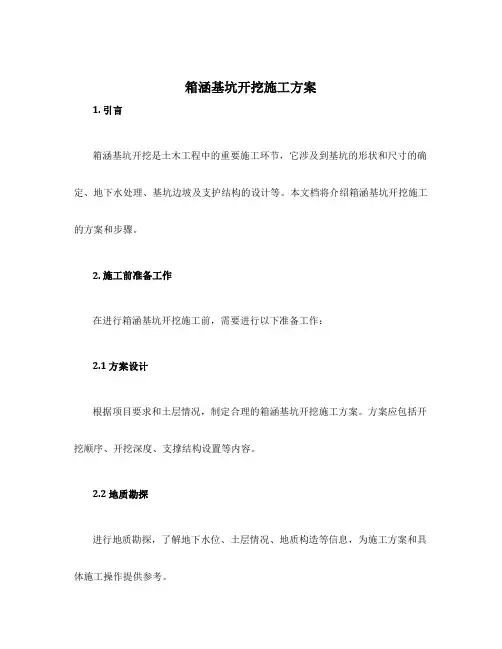 箱涵基坑开挖施工方案

1. 引言

箱涵基坑开挖是土木工程中的重要施工环节，它涉及到基坑的形状和尺寸的确定、地下水处理、基坑边坡及支护结构的设计等。本文档将介绍箱涵基坑开挖施工的方案和步骤。

2. 施工前准备工作

在进行箱涵基坑开挖施工前，需要进行以下准备工作：

2.1 方案设计

根据项目要求和土层情况，制定合理的箱涵基坑开挖施工方案。方案应包括开挖顺序、开挖深度、支撑结构设置等内容。

2.2 地质勘探

进行地质勘探，了解地下水位、土层情况、地质构造等信息，为施工方案和具体施工操作提供参考。